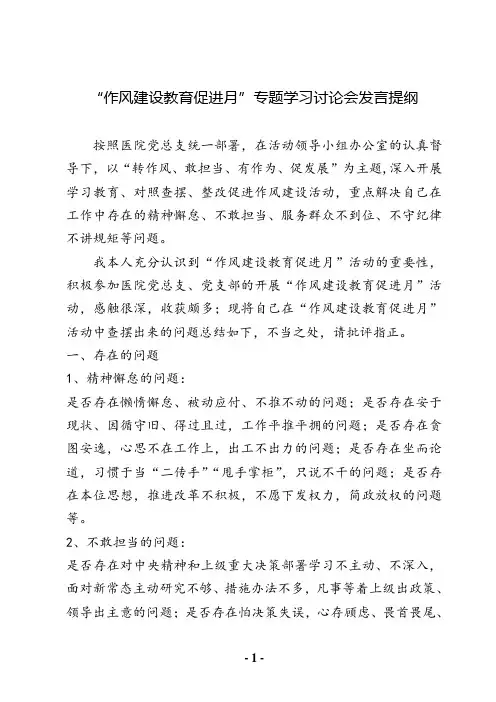 “作风建设教育促进月”专题学习讨论会发言提纲

按照医院党总支统一部署，在活动领导小组办公室的认真督导下，以“转作风、敢担当、有作为、促发展”为主题，深入开展学习教育、对照查摆、整改促进作风建设活动，重点解决自己在工作中存在的精神懈怠、不敢担当、服务群众不到位、不守纪律不讲规矩等问题。

我本人充分认识到“作风建设教育促进月”活动的重要性，积极参加医院党总支、党支部的开展“作风建设教育促进月”活动，感触很深，收获颇多；现将自己在“作风建设教育促进月”活动中查摆出来的问题总结如下，不当之处，请批评指正。

一、存在的问题

1、精神懈怠的问题：

是否存在懒惰懈怠、被动应付、不推不动的问题；是否存在安于现状、因循守旧、得过且过，工作平推平拥的问题；是否存在贪图安逸，心思不在工作上，出工不出力的问题；是否存在坐而论道，习惯于当“二传手”“甩手掌柜”，只说不干的问题；是否存在本位思想，推进改革不积极，不愿下发权力，简政放权的问题等。

2、不敢担当的问题：

是否存在对中央精神和上级重大决策部署学习不主动、不深入，面对新常态主动研究不够、措施办法不多，凡事等着上级出政策、领导出主意的问题；是否存在怕决策失误，心存顾虑、畏首畏尾、

- 1 -